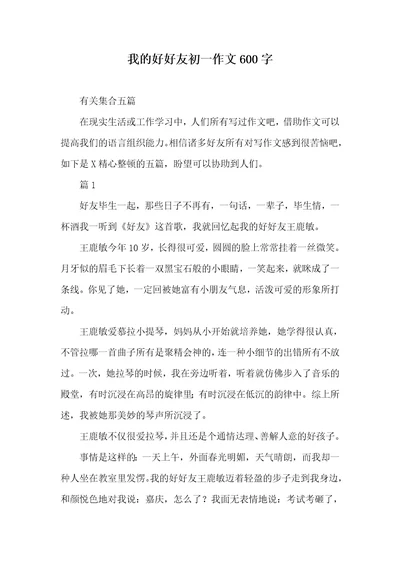 我的好好友初一作文600字

有关集合五篇

在现实生活或工作学习中，人们所有写过作文吧，借助作文可以提高我们的语言组织能力。相信诸多好友所有对写作文感到很苦恼吧，如下是X精心整顿的五篇，盼望可以协助到人们。

篇1

好友毕生一起，那些日子不再有，一句话，一辈子，毕生情，一杯酒我一听到《好友》这首歌，我就回忆起我的好好友王鹿敏。

王鹿敏今年10岁，长得很可爱，圆圆的脸上常常挂着一丝微笑。月牙似的眉毛下长着一双黑宝石般的小眼睛，一笑起来，就眯成了一条线。你见了她，一定回被她富有小朋友气息，活泼可爱的形象所打动。

王鹿敏爱慕拉小提琴，妈妈从小开始就培养她，她学得很认真，不管拉哪一首曲子所有是聚精会神的，连一种小细节的出错所有不放过。一次，她拉琴的时候，我在旁边听着，听着就仿佛步入了音乐的殿堂，有时沉浸在高昂的旋律里；有时沉浸在低沉的韵律中。综上所述，我被她那美妙的琴声所沉浸了。

王鹿敏不仅很爱拉琴，并且还是个通情达理、善解人意的好孩子。

事情是这样的：一天上午，外面春光明媚，天气晴朗，而我却一种人坐在教室里发愣。我的好好友王鹿敏迈着轻盈的步子走到我身边，和颜悦色地对我说：嘉庆，怎么了？我面无表情地说：考试考砸了，